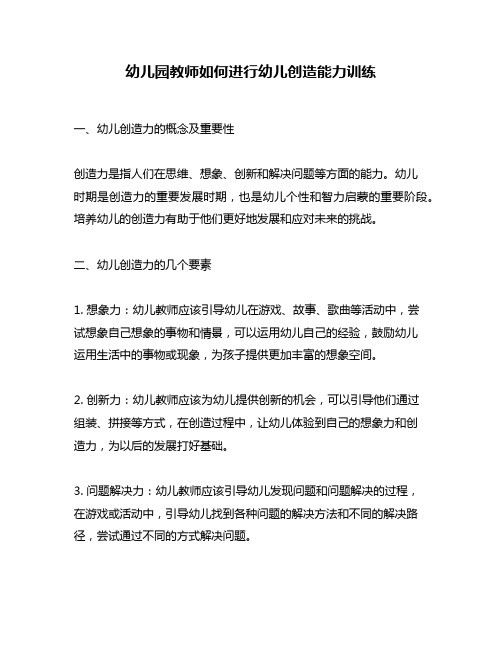 幼儿园教师如何进行幼儿创造能力训练

一、幼儿创造力的概念及重要性

创造力是指人们在思维、想象、创新和解决问题等方面的能力。幼儿时期是创造力的重要发展时期，也是幼儿个性和智力启蒙的重要阶段。培养幼儿的创造力有助于他们更好地发展和应对未来的挑战。

二、幼儿创造力的几个要素

1. 想象力：幼儿教师应该引导幼儿在游戏、故事、歌曲等活动中，尝试想象自己想象的事物和情景，可以运用幼儿自己的经验，鼓励幼儿运用生活中的事物或现象，为孩子提供更加丰富的想象空间。

2. 创新力：幼儿教师应该为幼儿提供创新的机会，可以引导他们通过组装、拼接等方式，在创造过程中，让幼儿体验到自己的想象力和创造力，为以后的发展打好基础。

3. 问题解决力：幼儿教师应该引导幼儿发现问题和问题解决的过程，在游戏或活动中，引导幼儿找到各种问题的解决方法和不同的解决路径，尝试通过不同的方式解决问题。